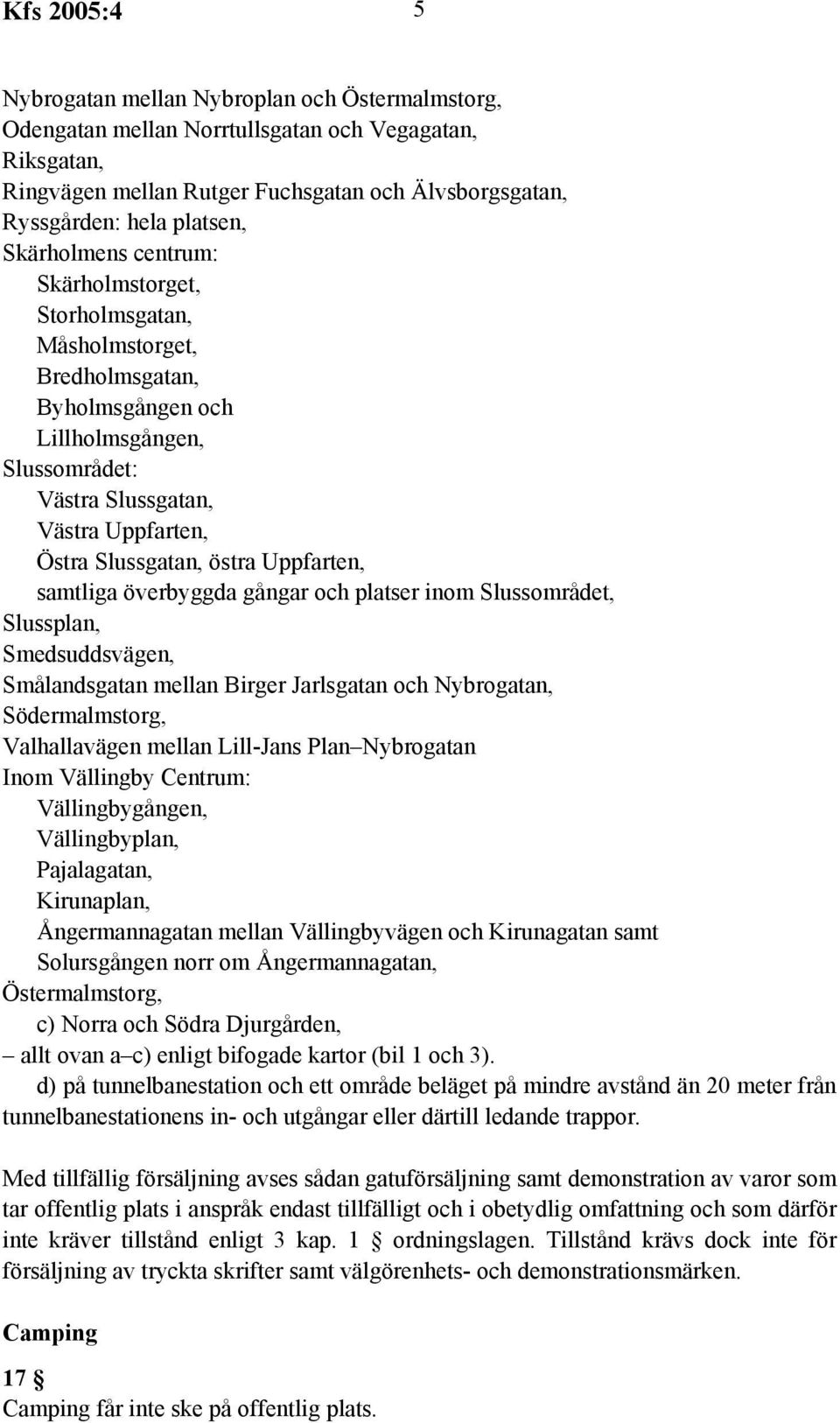 Kfs 2005:4 5

Nybrogatan mellan Nybroplan och Östermalmstorg,
Odengatan mellan Norrtullsgatan och Vegagatan,
Riksgatan,
Ringvägen mellan Rutger Fuchsgatan och Älvsborgsgatan,
Ryssgården: hela platsen,
Skärholmens centrum:
Skärholmstorget,
Storholmsgatan,
Måsholmstorget,
Bredholmsgatan,
Byholmsgången och
Lillholmsgången,
Slussområdet:
Västra Slussgatan,
Västra Uppfarten,
Östra Slussgatan, östra Uppfarten,
samtliga överbyggda gångar och platser inom Slussområdet,
Slussplan,
Smedsuddsvägen,
Smålandsgatan mellan Birger Jarlsgatan och Nybrogatan,
Södermalmstorg,
Valhallavägen mellan Lill-Jans Plan–Nybrogatan
Inom Vällingby Centrum:
Vällingbygången,
Vällingbyplan,
Pajalagatan,
Kirunaplan,
Ångermannagatan mellan Vällingbyvägen och Kirunagatan samt
Solursgången norr om Ångermannagatan,
Östermalmstorg,
c) Norra och Södra Djurgården,
– allt ovan a–c) enligt bifogade kartor (bil 1 och 3).
d) på tunnelbanestation och ett område beläget på mindre avstånd än 20 meter från tunnelbanestationens in- och utgångar eller därtill ledande trappor.

Med tillfällig försäljning avses sådan gatuförsäljning samt demonstration av varor som tar offentlig plats i anspråk endast tillfälligt och i obetydlig omfattning och som därför inte kräver tillstånd enligt 3 kap. 1 § ordningslagen. Tillstånd krävs dock inte för försäljning av tryckta skrifter samt välgörenhets- och demonstrationsmärken.

Camping

17 §
Camping får inte ske på offentlig plats.